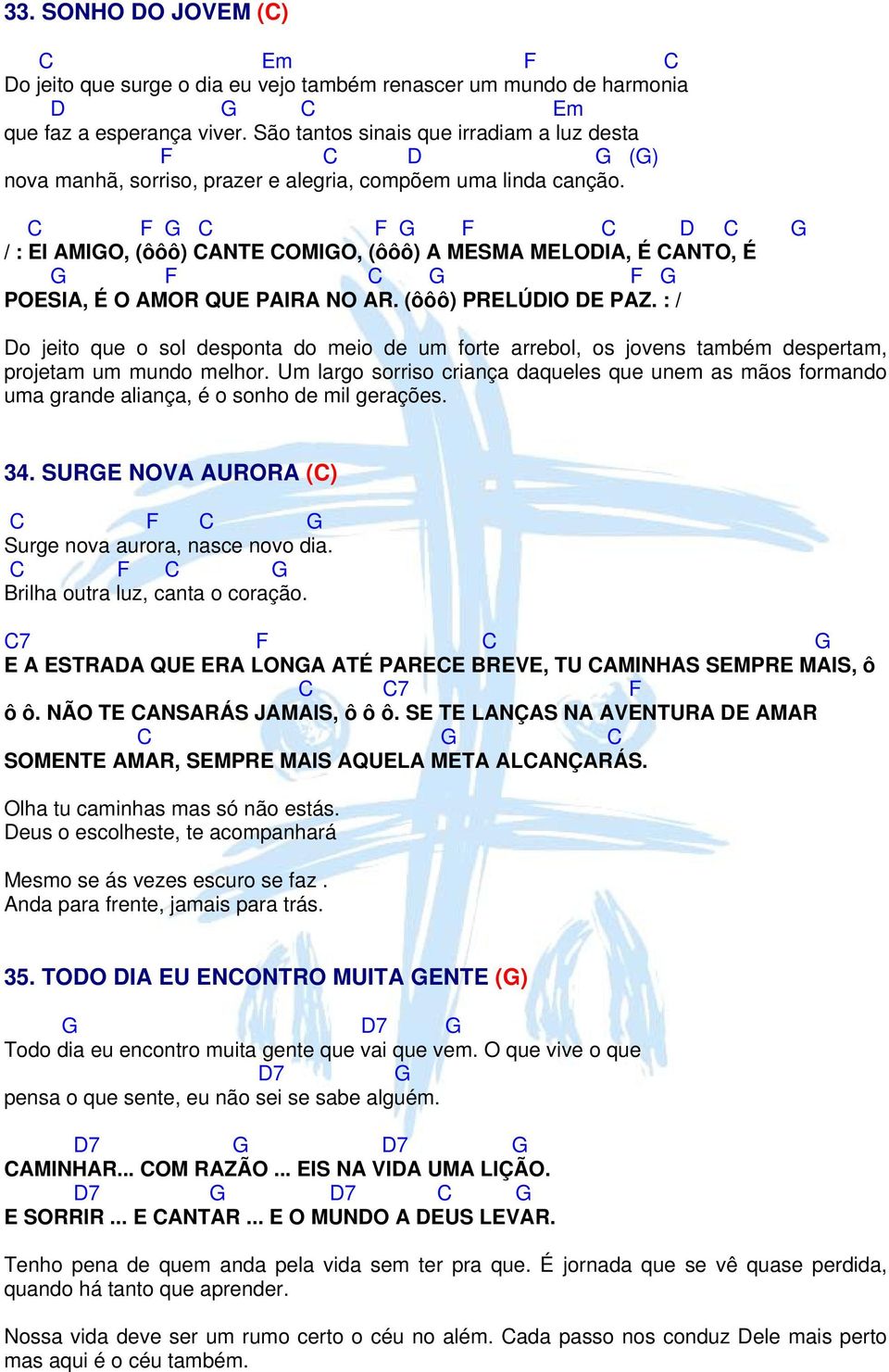 33. SONHO DO JOVEM (C)

C Em F C
Do jeito que surge o dia eu vejo também renascer um mundo de harmonia
D G C Em
que faz a esperança viver. São tantos sinais que irradiam a luz desta
F C D G (G)
nova manhã, sorriso, prazer e alegria, compõem uma linda canção.

C F G C F G F C D C G
/ : EI AMIGO, (ôôô) CANTE COMIGO, (ôôô) A MESMA MELODIA, É CANTO, É
G F C G F G
POESIA, É O AMOR QUE PAIRA NO AR. (ôôô) PRELÚDIO DE PAZ. : /

Do jeito que o sol desponta do meio de um forte arrebol, os jovens também despertam, projetam um mundo melhor. Um largo sorriso criança daqueles que unem as mãos formando uma grande aliança, é o sonho de mil gerações.

34. SURGE NOVA AURORA (C)

C F C G
Surge nova aurora, nasce novo dia.
C F C G
Brilha outra luz, canta o coração.

C7 F C G
E A ESTRADA QUE ERA LONGA ATÉ PARECE BREVE, TU CAMINHAS SEMPRE MAIS, ô
C C7 F
ô ô. NÃO TE CANSARÁS JAMAIS, ô ô ô. SE TE LANÇAS NA AVENTURA DE AMAR
C G C
SOMENTE AMAR, SEMPRE MAIS AQUELA META ALCANÇARÁS.

Olha tu caminhas mas só não estás.
Deus o escolheste, te acompanhará

Mesmo se ás vezes escuro se faz .
Anda para frente, jamais para trás.

35. TODO DIA EU ENCONTRO MUITA GENTE (G)

G D7 G
Todo dia eu encontro muita gente que vai que vem. O que vive o que
D7 G
pensa o que sente, eu não sei se sabe alguém.

D7 G D7 G
CAMINHAR... COM RAZÃO ... EIS NA VIDA UMA LIÇÃO.
D7 G D7 C G
E SORRIR ... E CANTAR ... E O MUNDO A DEUS LEVAR.

Tenho pena de quem anda pela vida sem ter pra que. É jornada que se vê quase perdida, quando há tanto que aprender.

Nossa vida deve ser um rumo certo o céu no além. Cada passo nos conduz Dele mais perto mas aqui é o céu também.